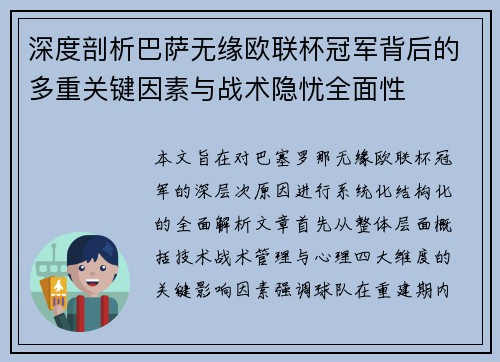 深度剖析巴萨无缘欧联杯冠军背后的多重关键因素与战术隐忧全面性

本文旨在对巴塞罗那无缘欧联杯冠军的深层次原因进行系统化结构化的全面解析文章首先从整体层面概括技术战术管理与心理四大维度的关键影响因素强调球队在重建期内